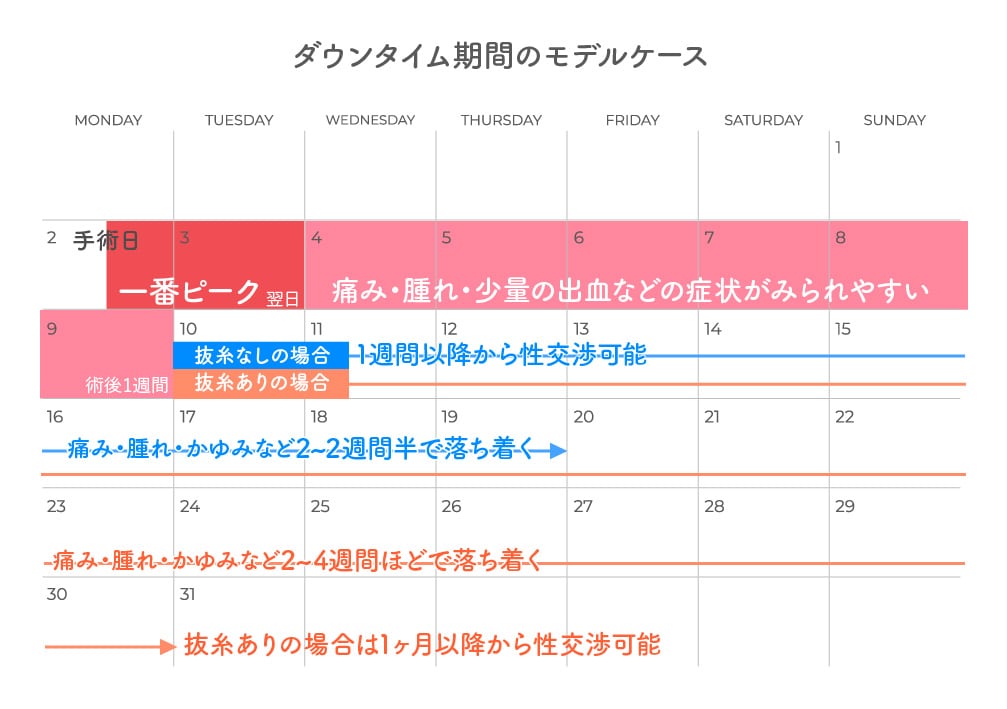 ダウンタイム期間のモデルケース

| MONDAY | TUESDAY | WEDNESDAY | THURSDAY | FRIDAY | SATURDAY | SUNDAY |
|---|---|---|---|---|---|---|
| | | | | | | 1 |
| 2 手術日 | 3 | 4 | 5 | 6 | 7 | 8 |
| 9 | 10 | 11 | 12 | 13 | 14 | 15 |
| 16 | 17 | 18 | 19 | 20 | 21 | 22 |
| 23 | 24 | 25 | 26 | 27 | 28 | 29 |
| 30 | 31 | | | | | |

一番ピーク 翌日

痛み・腫れ・少量の出血などの症状がみられやすい

術後1週間

抜糸なしの場合

1週間以降から性交渉可能

抜糸ありの場合

痛み・腫れ・かゆみなど2~2週間半で落ち着く

痛み・腫れ・かゆみなど2~4週間ほどで落ち着く

抜糸ありの場合は1ヶ月以降から性交渉可能